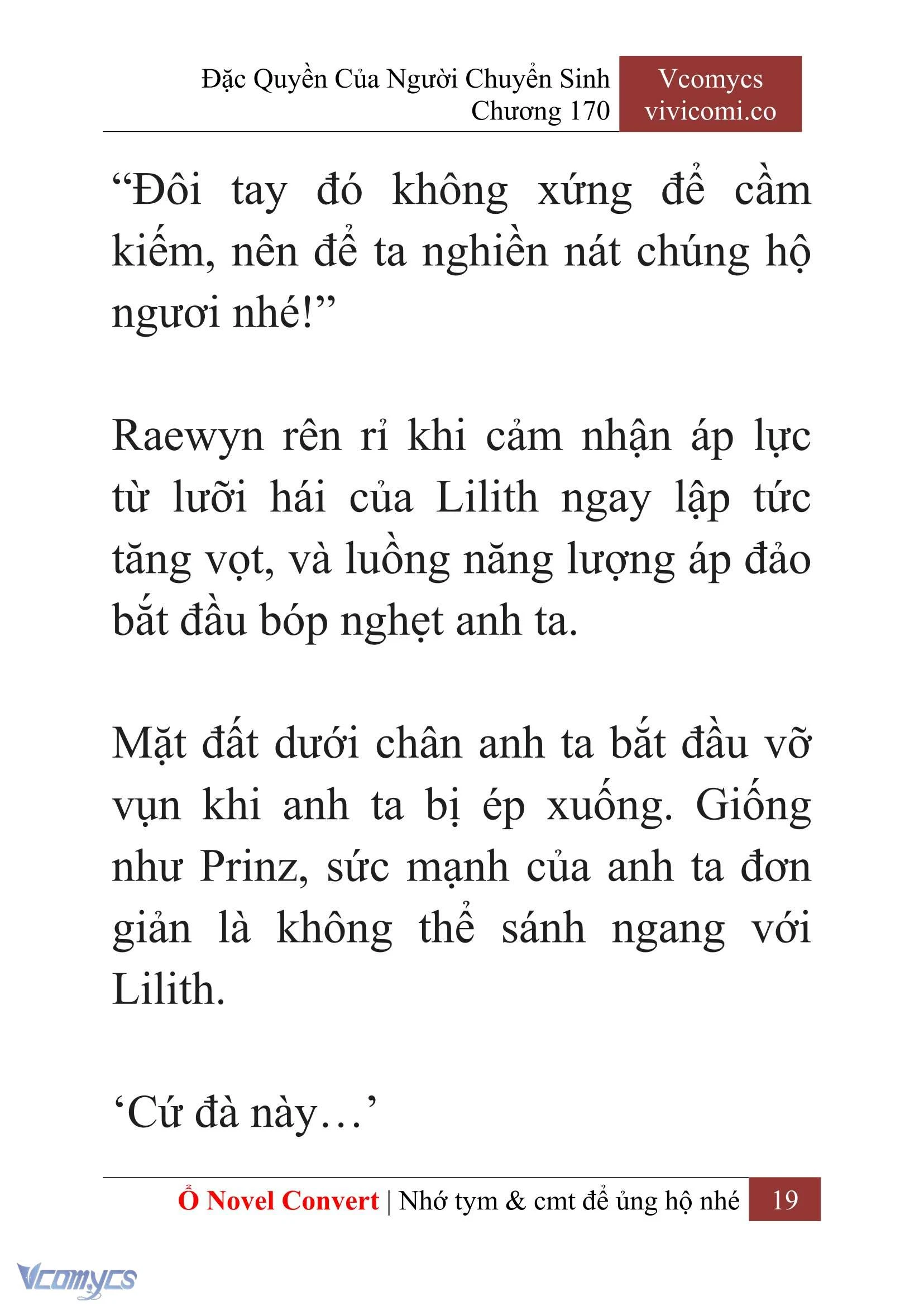 Đặc Quyền Của Người Chuyển Sinh
Chương 170

Vcomycs
vivicomi.co

“Đôi tay đó không xứng để cầm kiếm, nên để ta nghiền nát chúng hộ ngươi nhé!”

Raewyn rên rỉ khi cảm nhận áp lực từ lưỡi hái của Lilith ngay lập tức tăng vọt, và luồng năng lượng áp đảo bắt đầu bóp nghẹt anh ta.

Mặt đất dưới chân anh ta bắt đầu vỡ vụn khi anh ta bị ép xuống. Giống như Prinz, sức mạnh của anh ta đơn giản là không thể sánh ngang với Lilith.

‘Cứ đà này…’

Ổ Novel Convert | Nhớ tym & cmt để ủng hộ nhé 19

Vcomycs